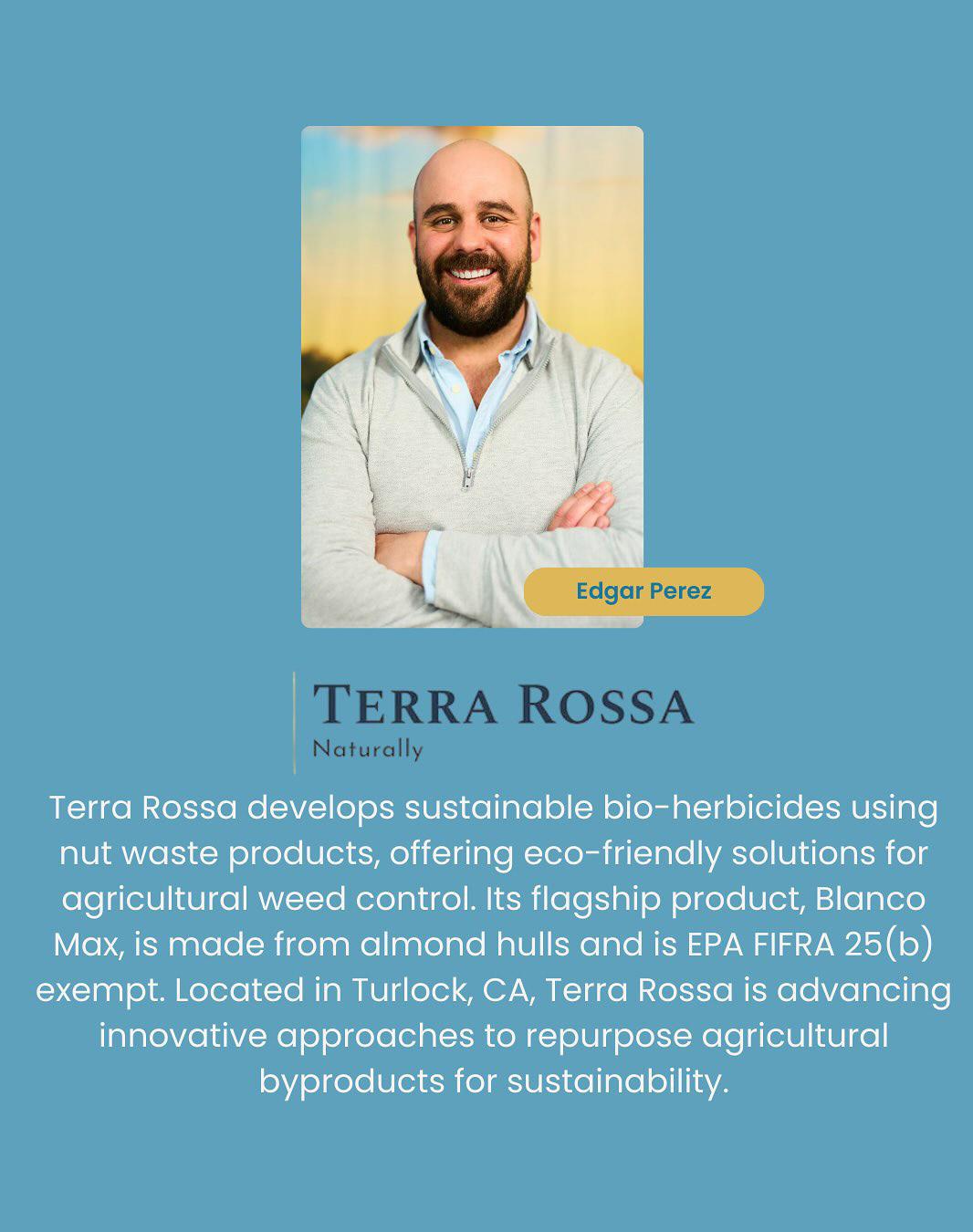 Edgar Perez

TERRA ROSSA
Naturally

Terra Rossa develops sustainable bio-herbicides using nut waste products, offering eco-friendly solutions for agricultural weed control. Its flagship product, Blanco Max, is made from almond hulls and is EPA FIFRA 25(b) exempt. Located in Turlock, CA, Terra Rossa is advancing innovative approaches to repurpose agricultural byproducts for sustainability.